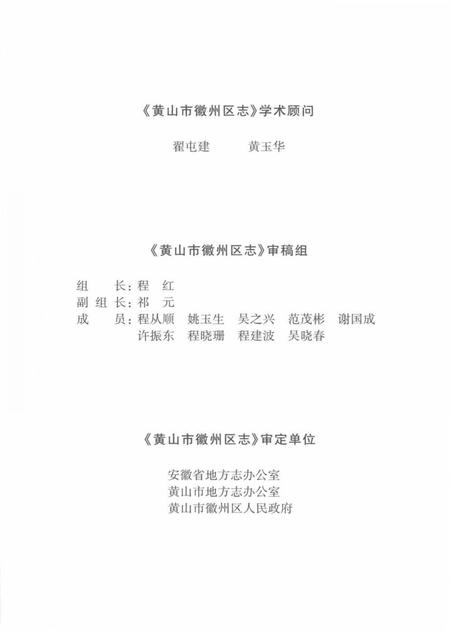 《黄山市徽州区志》学术顾问

翟屯建　　黄玉华

《黄山市徽州区志》审稿组

组　　长：程　红
副 组 长：祁　元
成　　员：程从顺　姚玉生　吴之兴　范茂彬　谢国成
　　　　　许振东　程晓珊　程建波　吴晓春

《黄山市徽州区志》审定单位

安徽省地方志办公室
黄山市地方志办公室
黄山市徽州区人民政府